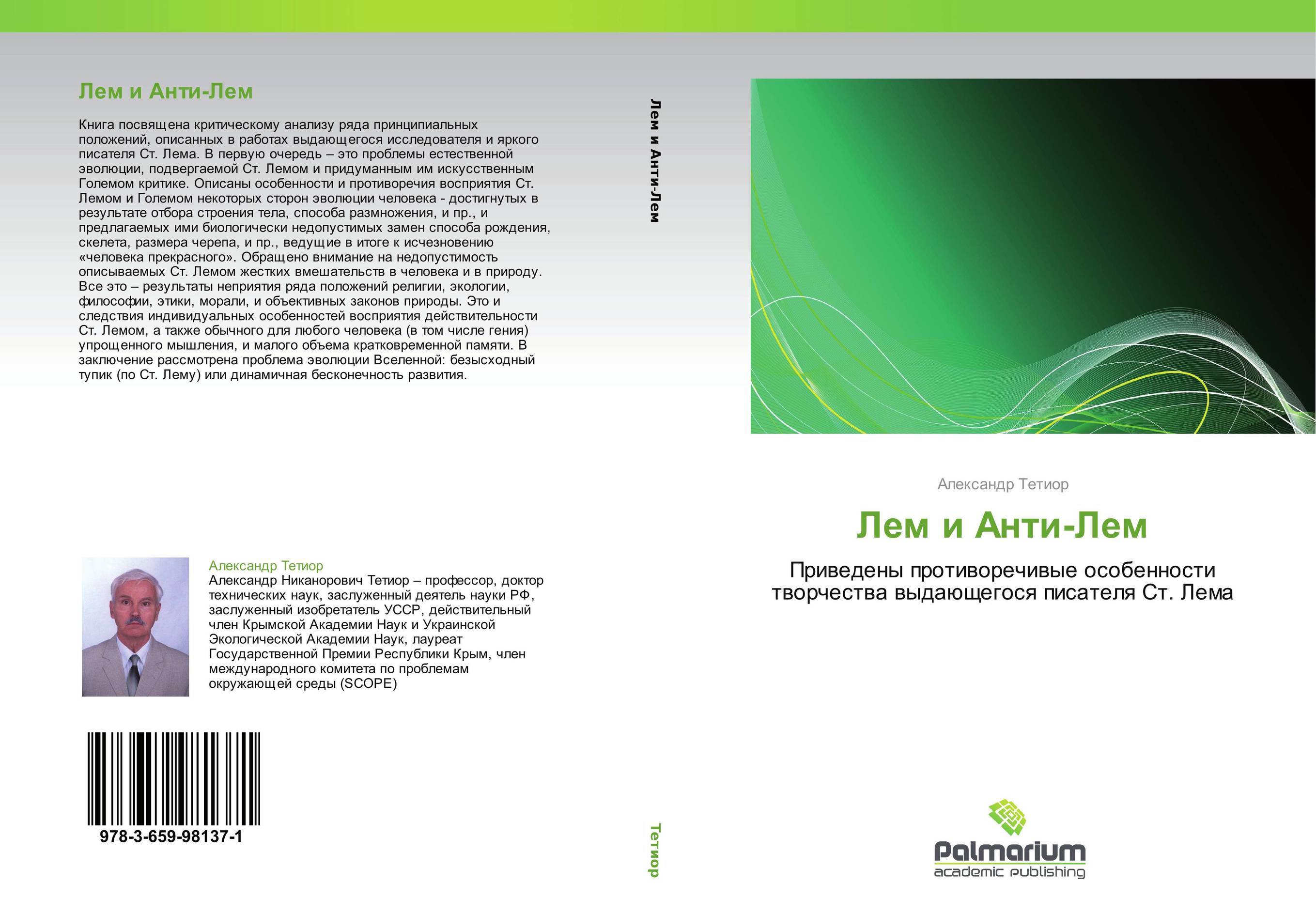 Лем и Анти-Лем

Книга посвящена критическому анализу ряда принципиальных положений, описанных в работах выдающегося исследователя и яркого писателя Ст. Лема. В первую очередь – это проблемы естественной эволюции, подвергаемой Ст. Лемом и придуманным им искусственным Големом критике. Описаны особенности и противоречия восприятия Ст. Лемом и Големом некоторых сторон эволюции человека - достигнутых в результате отбора строения тела, способа размножения, и пр., и предлагаемых ими биологически недопустимых замен способа рождения, скелета, размера черепа, и пр., ведущие в итоге к исчезновению «человека прекрасного». Обращено внимание на недопустимость описываемых Ст. Лемом жестких вмешательств в человека и в природу. Все это – результаты неприятия ряда положений религии, экологии, философии, этики, морали, и объективных законов природы. Это и следствия индивидуальных особенностей восприятия действительности Ст. Лемом, а также обычного для любого человека (в том числе гения) упрощенного мышления, и малого объема кратковременной памяти. В заключение рассмотрена проблема эволюции Вселенной: безысходный тупик (по Ст. Лему) или динамичная бесконечность развития.

Александр Тетиор
Александр Никанорович Тетиор – профессор, доктор технических наук, заслуженный деятель науки РФ, заслуженный изобретатель УССР, действительный член Крымской Академии Наук и Украинской Экологической Академии Наук, лауреат Государственной Премии Республики Крым, член международного комитета по проблемам окружающей среды (SCOPE)

978-3-659-98137-1

Лем и Анти-Лем

Тетиор

Александр Тетиор

Лем и Анти-Лем

Приведены противоречивые особенности творчества выдающегося писателя Ст. Лема

Palmarium
academic publishing